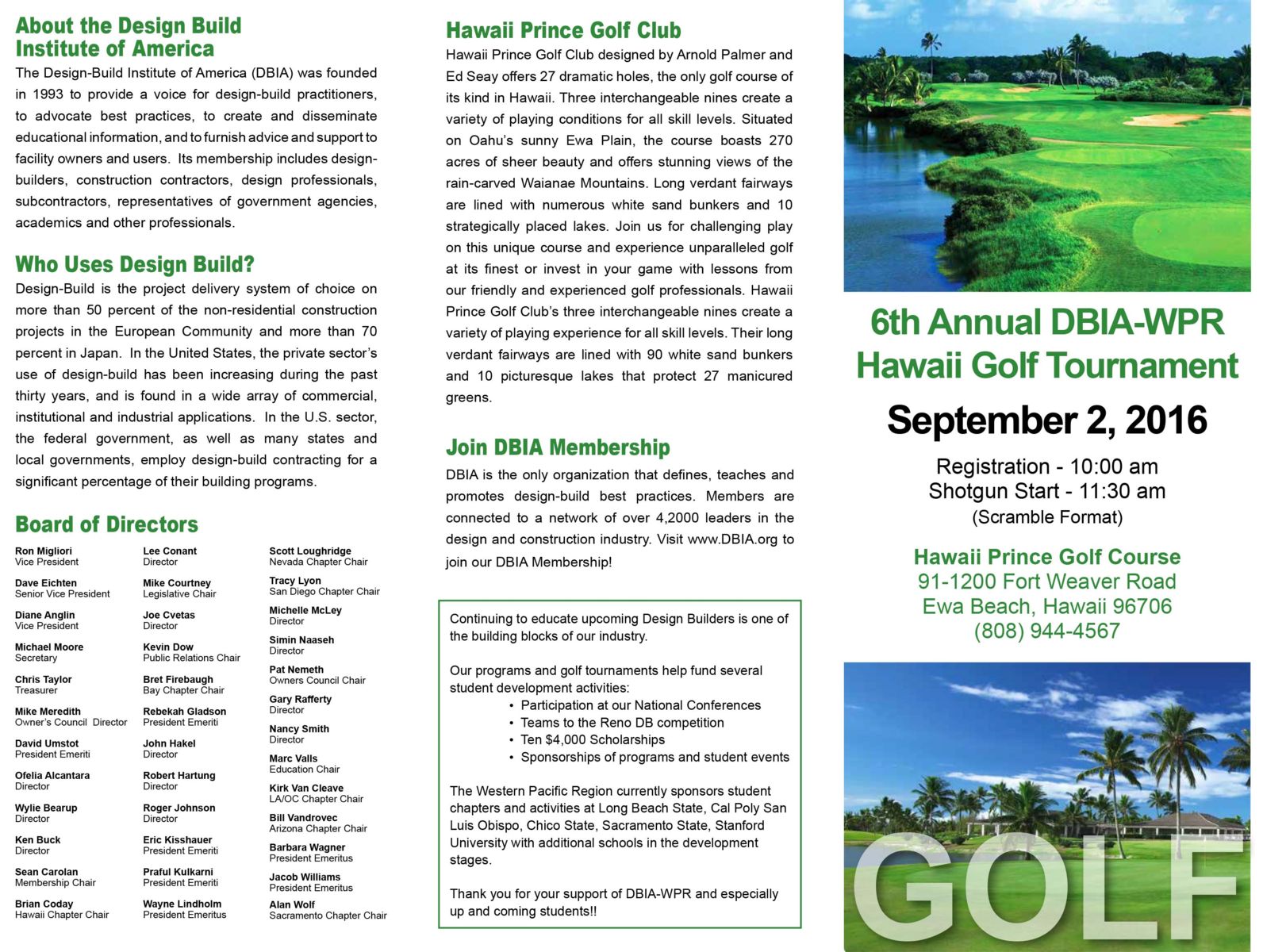 About the Design Build Institute of America

The Design-Build Institute of America (DBIA) was founded in 1993 to provide a voice for design-build practitioners, to advocate best practices, to create and disseminate educational information, and to furnish advice and support to facility owners and users. Its membership includes design-builders, construction contractors, design professionals, subcontractors, representatives of government agencies, academics and other professionals.

Who Uses Design Build?

Design-Build is the project delivery system of choice on more than 50 percent of the non-residential construction projects in the European Community and more than 70 percent in Japan. In the United States, the private sector's use of design-build has been increasing during the past thirty years, and is found in a wide array of commercial, institutional and industrial applications. In the U.S. sector, the federal government, as well as many states and local governments, employ design-build contracting for a significant percentage of their building programs.

Board of Directors

Ron Migliori
Vice President

Dave Eichten
Senior Vice President

Diane Anglin
Vice President

Michael Moore
Secretary

Chris Taylor
Treasurer

Mike Meredith
Owner's Council Director

David Umstot
President Emeriti

Ofelia Alcantara
Director

Wylie Bearup
Director

Ken Buck
Director

Sean Carolan
Membership Chair

Brian Coday
Hawaii Chapter Chair

Lee Conant
Director

Mike Courtney
Legislative Chair

Joe Cvetas
Director

Kevin Dow
Public Relations Chair

Bret Firebaugh
Bay Chapter Chair

Rebekah Gladson
President Emeriti

John Hakel
Director

Robert Hartung
Director

Roger Johnson
Director

Eric Kisshauer
President Emeriti

Praful Kulkarni
President Emeriti

Wayne Lindholm
President Emeritus

Scott Loughridge
Nevada Chapter Chair

Tracy Lyon
San Diego Chapter Chair

Michelle McLey
Director

Simin Naaseh
Director

Pat Nemeth
Owners Council Chair

Gary Rafferty
Director

Nancy Smith
Director

Marc Valls
Education Chair

Kirk Van Cleave
LA/OC Chapter Chair

Bill Vandrovec
Arizona Chapter Chair

Barbara Wagner
President Emeritus

Jacob Williams
President Emeritus

Alan Wolf
Sacramento Chapter Chair

Hawaii Prince Golf Club

Hawaii Prince Golf Club designed by Arnold Palmer and Ed Seay offers 27 dramatic holes, the only golf course of its kind in Hawaii. Three interchangeable nines create a variety of playing conditions for all skill levels. Situated on Oahu's sunny Ewa Plain, the course boasts 270 acres of sheer beauty and offers stunning views of the rain-carved Waianae Mountains. Long verdant fairways are lined with numerous white sand bunkers and 10 strategically placed lakes. Join us for challenging play on this unique course and experience unparalleled golf at its finest or invest in your game with lessons from our friendly and experienced golf professionals. Hawaii Prince Golf Club's three interchangeable nines create a variety of playing experience for all skill levels. Their long verdant fairways are lined with 90 white sand bunkers and 10 picturesque lakes that protect 27 manicured greens.

Join DBIA Membership

DBIA is the only organization that defines, teaches and promotes design-build best practices. Members are connected to a network of over 4,2000 leaders in the design and construction industry. Visit www.DBIA.org to join our DBIA Membership!

Continuing to educate upcoming Design Builders is one of the building blocks of our industry.

Our programs and golf tournaments help fund several student development activities:
• Participation at our National Conferences
• Teams to the Reno DB competition
• Ten $4,000 Scholarships
• Sponsorships of programs and student events

The Western Pacific Region currently sponsors student chapters and activities at Long Beach State, Cal Poly San Luis Obispo, Chico State, Sacramento State, Stanford University with additional schools in the development stages.

Thank you for your support of DBIA-WPR and especially up and coming students!!

6th Annual DBIA-WPR Hawaii Golf Tournament

September 2, 2016

Registration - 10:00 am
Shotgun Start - 11:30 am
(Scramble Format)

Hawaii Prince Golf Course
91-1200 Fort Weaver Road
Ewa Beach, Hawaii 96706
(808) 944-4567

GOLF